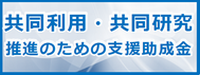 共同利用・共同研究
推進のための支援助成金